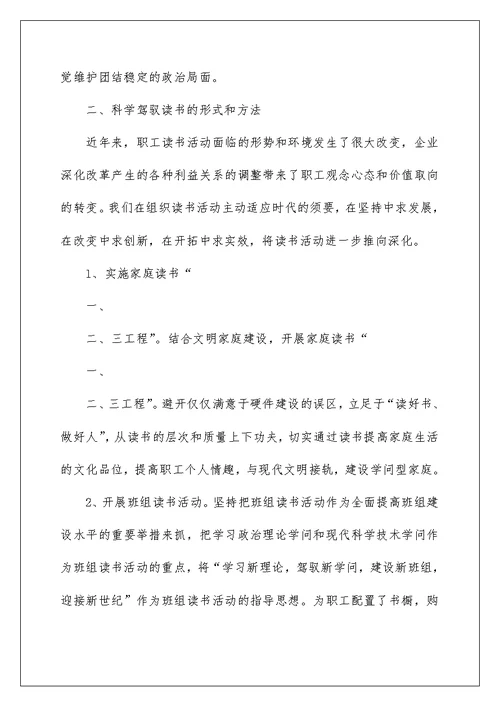 觉维护团结稳定的政治局面。

二、科学驾驭读书的形式和方法

近年来，职工读书活动面临的形势和环境发生了很大改变，企业深化改革产生的各种利益关系的调整带来了职工观念心态和价值取向的转变。我们在组织读书活动主动适应时代的须要，在坚持中求发展，在改变中求创新，在开拓中求实效，将读书活动进一步推向深化。

1、实施家庭读书“

一、

二、三工程”。结合文明家庭建设，开展家庭读书“

一、

二、三工程”。避开仅仅满意于硬件建设的误区，立足于“读好书、做好人”，从读书的层次和质量上下功夫，切实通过读书提高家庭生活的文化品位，提高职工个人情趣，与现代文明接轨，建设学问型家庭。

2、开展班组读书活动。坚持把班组读书活动作为全面提高班组建设水平的重要举措来抓，把学习政治理论学问和现代科学技术学问作为班组读书活动的重点，将“学习新理论，驾驭新学问，建设新班组，迎接新世纪”作为班组读书活动的指导思想。为职工配置了书橱，购